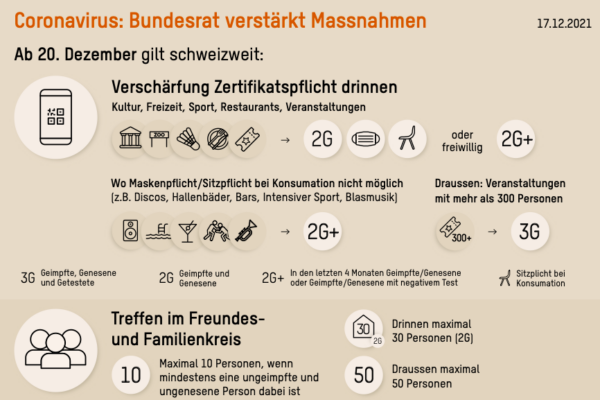 Coronavirus: Bundesrat verstärkt Massnahmen

17.12.2021

Ab 20. Dezember gilt schweizweit:

Verschärfung Zertifikatspflicht drinnen

Kultur, Freizeit, Sport, Restaurants, Veranstaltungen

ZOO

→ 2G

oder freiwillig

2G+

Wo Maskenpflicht/Sitzpflicht bei Konsumation nicht möglich (z.B. Discos, Hallenbäder, Bars, Intensiver Sport, Blasmusik)

→ 2G+

Draussen: Veranstaltungen mit mehr als 300 Personen

300+

→ 3G

3G Geimpfte, Genesene und Getestete

2G Geimpfte und Genesene

2G+ In den letzten 4 Monaten Geimpfte/Genesene oder Geimpfte/Genesene mit negativem Test

Sitzplicht bei Konsumation

Treffen im Freundes- und Familienkreis

10 Maximal 10 Personen, wenn mindestens eine ungeimpfte und ungenesene Person dabei ist

30 2G Drinnen maximal 30 Personen (2G)

50 Draussen maximal 50 Personen